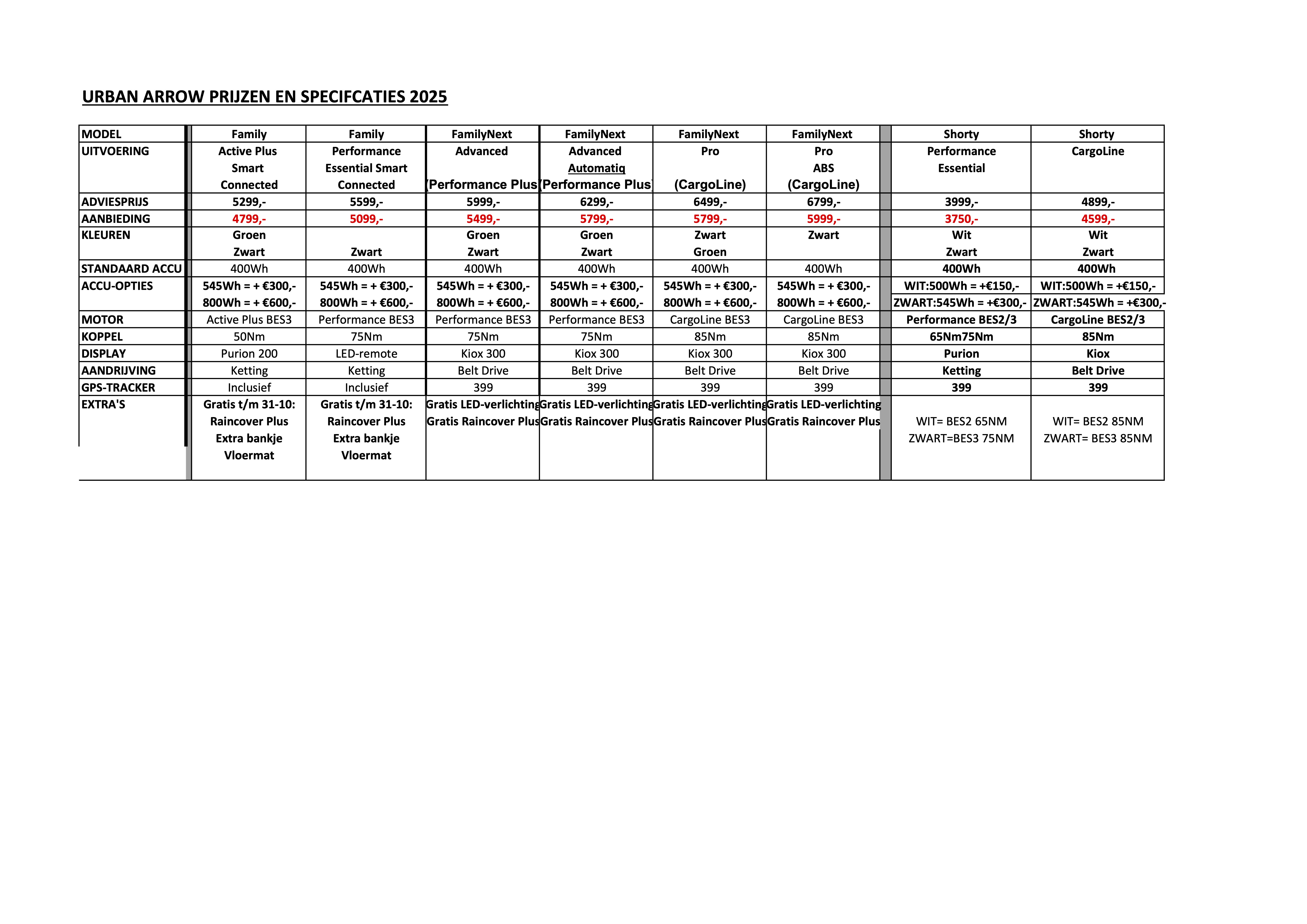 URBAN ARROW PRIJZEN EN SPECIFCATIES 2025

| MODEL | Family | Family | FamilyNext | FamilyNext | FamilyNext | FamilyNext | Shorty | Shorty |
|---|---|---|---|---|---|---|---|---|
| UITVOERING | Active Plus Smart Connected | Performance Essential Smart Connected | Advanced (Performance Plus | Advanced Automatiq (Performance Plus) | Pro (CargoLine) | Pro ABS (CargoLine) | Performance Essential | CargoLine |
| ADVIESPRIJS | 5299,- | 5599,- | 5999,- | 6299,- | 6499,- | 6799,- | 3999,- | 4899,- |
| AANBIEDING | 4799,- | 5099,- | 5499,- | 5799,- | 5799,- | 5999,- | 3750,- | 4599,- |
| KLEUREN | Groen Zwart | Zwart | Groen Zwart | Groen Zwart | Zwart Groen | Zwart | Wit Zwart | Wit Zwart |
| STANDAARD ACCU | 400Wh | 400Wh | 400Wh | 400Wh | 400Wh | 400Wh | 400Wh | 400Wh |
| ACCU-OPTIES | 545Wh = + €300,- 800Wh = + €600,- | 545Wh = + €300,- 800Wh = + €600,- | 545Wh = + €300,- 800Wh = + €600,- | 545Wh = + €300,- 800Wh = + €600,- | 545Wh = + €300,- 800Wh = + €600,- | 545Wh = + €300,- 800Wh = + €600,- | WIT:500Wh = +€150,- ZWART:545Wh = +€300,- | WIT:500Wh = +€150,- ZWART:545Wh = +€300,- |
| MOTOR | Active Plus BES3 | Performance BES3 | Performance BES3 | Performance BES3 | CargoLine BES3 | CargoLine BES3 | Performance BES2/3 | CargoLine BES2/3 |
| KOPPEL | 50Nm | 75Nm | 75Nm | 75Nm | 85Nm | 85Nm | 65Nm75Nm | 85Nm |
| DISPLAY | Purion 200 | LED-remote | Kiox 300 | Kiox 300 | Kiox 300 | Kiox 300 | Purion | Kiox |
| AANDRIJVING | Ketting | Ketting | Belt Drive | Belt Drive | Belt Drive | Belt Drive | Ketting | Belt Drive |
| GPS-TRACKER | Inclusief | Inclusief | 399 | 399 | 399 | 399 | 399 | 399 |
| EXTRA'S | Gratis t/m 31-10: Raincover Plus Extra bankje Vloermat | Gratis t/m 31-10: Raincover Plus Extra bankje Vloermat | Gratis LED-verlichting Gratis Raincover Plus | Gratis LED-verlichting Gratis Raincover Plus | Gratis LED-verlichting Gratis Raincover Plus | Gratis LED-verlichting Gratis Raincover Plus | WIT= BES2 65NM ZWART=BES3 75NM | WIT= BES2 85NM ZWART= BES3 85NM |